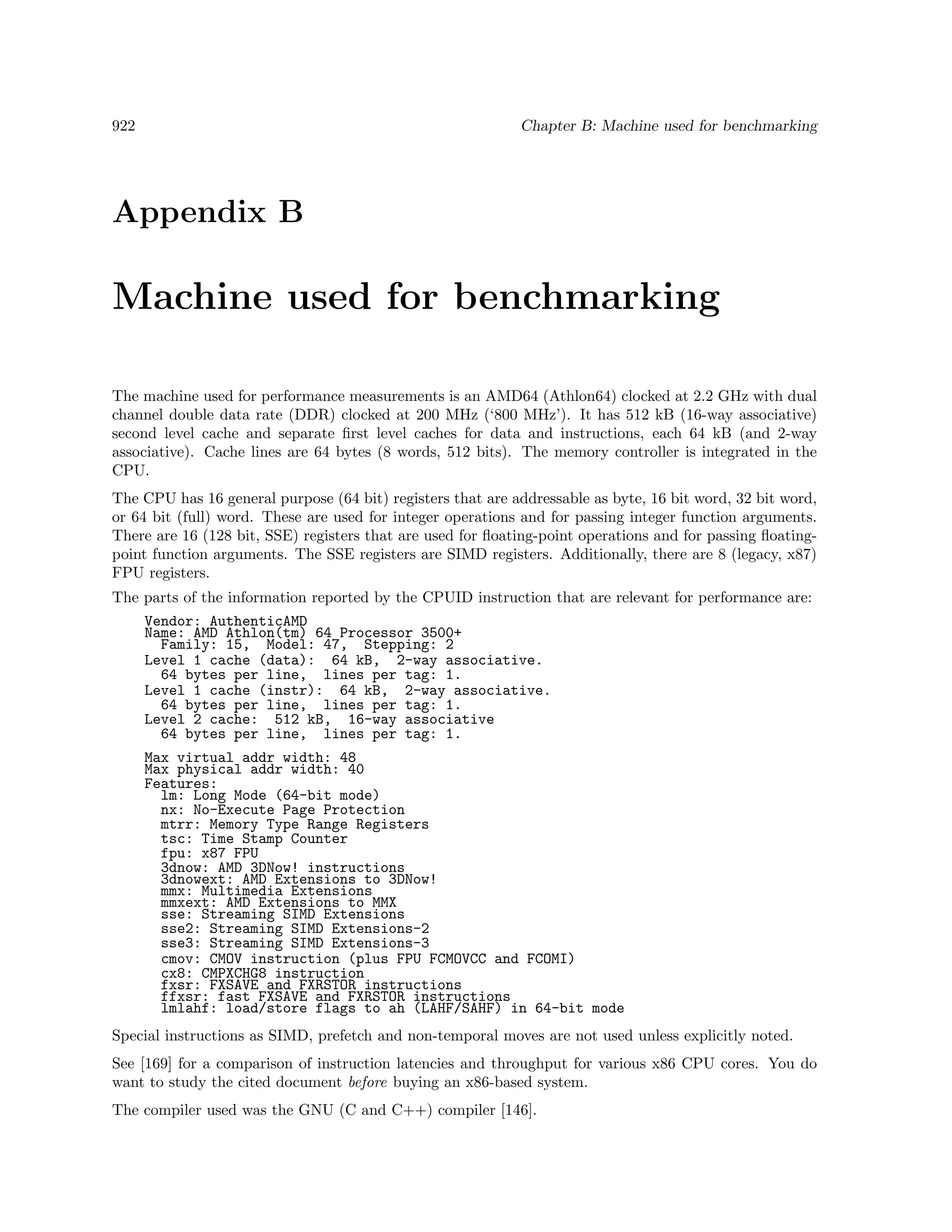 922 Chapter B: Machine used for benchmarking

Appendix B

Machine used for benchmarking

The machine used for performance measurements is an AMD64 (Athlon64) clocked at 2.2 GHz with dual channel double data rate (DDR) clocked at 200 MHz ('800 MHz'). It has 512 kB (16-way associative) second level cache and separate first level caches for data and instructions, each 64 kB (and 2-way associative). Cache lines are 64 bytes (8 words, 512 bits). The memory controller is integrated in the CPU.

The CPU has 16 general purpose (64 bit) registers that are addressable as byte, 16 bit word, 32 bit word, or 64 bit (full) word. These are used for integer operations and for passing integer function arguments. There are 16 (128 bit, SSE) registers that are used for floating-point operations and for passing floating-point function arguments. The SSE registers are SIMD registers. Additionally, there are 8 (legacy, x87) FPU registers.

The parts of the information reported by the CPUID instruction that are relevant for performance are:

Vendor: AuthenticAMD
Name: AMD Athlon(tm) 64 Processor 3500+
  Family: 15,  Model: 47,  Stepping: 2
Level 1 cache (data):  64 kB,  2-way associative.
  64 bytes per line,  lines per tag: 1.
Level 1 cache (instr):  64 kB,  2-way associative.
  64 bytes per line,  lines per tag: 1.
Level 2 cache:  512 kB,  16-way associative
  64 bytes per line,  lines per tag: 1.

Max virtual addr width: 48
Max physical addr width: 40
Features:
  lm: Long Mode (64-bit mode)
  nx: No-Execute Page Protection
  mtrr: Memory Type Range Registers
  tsc: Time Stamp Counter
  fpu: x87 FPU
  3dnow: AMD 3DNow! instructions
  3dnowext: AMD Extensions to 3DNow!
  mmx: Multimedia Extensions
  mmxext: AMD Extensions to MMX
  sse: Streaming SIMD Extensions
  sse2: Streaming SIMD Extensions-2
  sse3: Streaming SIMD Extensions-3
  cmov: CMOV instruction (plus FPU FCMOVCC and FCOMI)
  cx8: CMPXCHG8 instruction
  fxsr: FXSAVE and FXRSTOR instructions
  ffxsr: fast FXSAVE and FXRSTOR instructions
  lmlahf: load/store flags to ah (LAHF/SAHF) in 64-bit mode

Special instructions as SIMD, prefetch and non-temporal moves are not used unless explicitly noted.

See [169] for a comparison of instruction latencies and throughput for various x86 CPU cores. You do want to study the cited document before buying an x86-based system.

The compiler used was the GNU (C and C++) compiler [146].